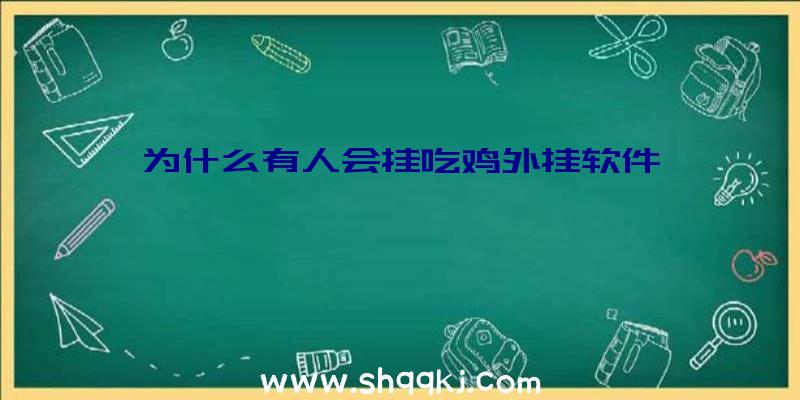 为什么有人会挂吃鸡外挂软件

www.shqqkj.com